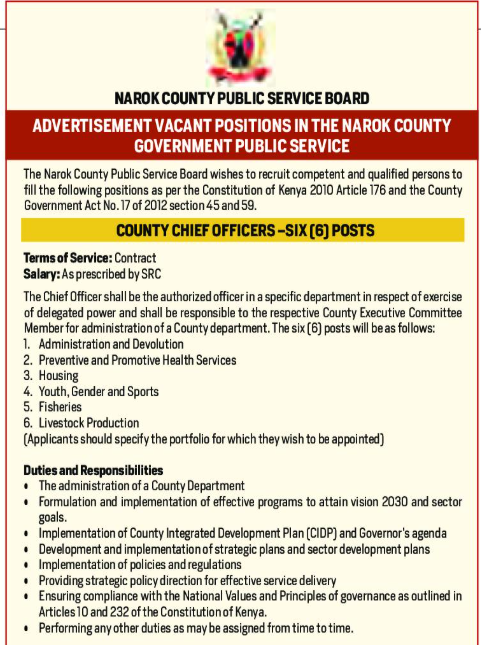 NAROK COUNTY PUBLIC SERVICE BOARD

ADVERTISEMENT VACANT POSITIONS IN THE NAROK COUNTY GOVERNMENT PUBLIC SERVICE

The Narok County Public Service Board wishes to recruit competent and qualified persons to fill the following positions as per the Constitution of Kenya 2010 Article 176 and the County Government Act No. 17 of 2012 section 45 and 59.

COUNTY CHIEF OFFICERS –SIX (6) POSTS

Terms of Service: Contract
Salary: As prescribed by SRC

The Chief Officer shall be the authorized officer in a specific department in respect of exercise of delegated power and shall be responsible to the respective County Executive Committee Member for administration of a County department. The six (6) posts will be as follows:
1. Administration and Devolution
2. Preventive and Promotive Health Services
3. Housing
4. Youth, Gender and Sports
5. Fisheries
6. Livestock Production
(Applicants should specify the portfolio for which they wish to be appointed)

Duties and Responsibilities
• The administration of a County Department
• Formulation and implementation of effective programs to attain vision 2030 and sector goals.
• Implementation of County Integrated Development Plan (CIDP) and Governor's agenda
• Development and implementation of strategic plans and sector development plans
• Implementation of policies and regulations
• Providing strategic policy direction for effective service delivery
• Ensuring compliance with the National Values and Principles of governance as outlined in Articles 10 and 232 of the Constitution of Kenya.
• Performing any other duties as may be assigned from time to time.